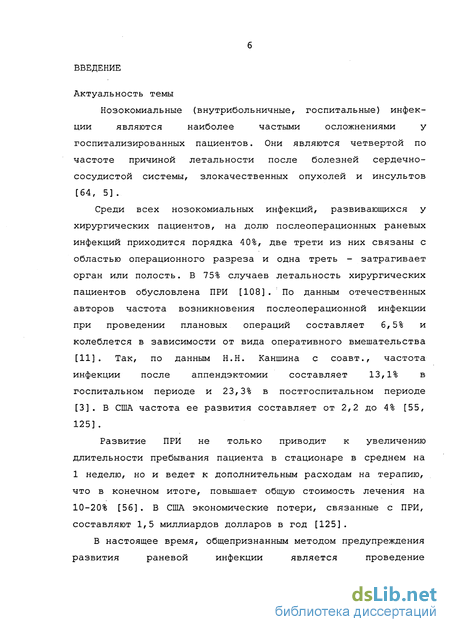 6

ВВЕДЕНИЕ

Актуальность темы

Нозокомиальные (внутрибольничные, госпитальные) инфекции являются наиболее частыми осложнениями у госпитализированных пациентов. Они являются четвертой по частоте причиной летальности после болезней сердечно-сосудистой системы, злокачественных опухолей и инсультов [64, 5].

Среди всех нозокомиальных инфекций, развивающихся у хирургических пациентов, на долю послеоперационных раневых инфекций приходится порядка 40%, две трети из них связаны с областью операционного разреза и одна треть - затрагивает орган или полость. В 75% случаев летальность хирургических пациентов обусловлена ПРИ [108]. По данным отечественных авторов частота возникновения послеоперационной инфекции при проведении плановых операций составляет 6,5% и колеблется в зависимости от вида оперативного вмешательства [11]. Так, по данным Н.Н. Каншина с соавт., частота инфекции после аппендэктомии составляет 13,1% в госпитальном периоде и 23,3% в постгоспитальном периоде [3]. В США частота ее развития составляет от 2,2 до 4% [55, 125].

Развитие ПРИ не только приводит к увеличению длительности пребывания пациента в стационаре в среднем на 1 неделю, но и ведет к дополнительным расходам на терапию, что в конечном итоге, повышает общую стоимость лечения на 10-20% [56]. В США экономические потери, связанные с ПРИ, составляют 1,5 миллиардов долларов в год [125].

В настоящее время, общепризнанным методом предупреждения развития раневой инфекции является проведение

dsLib.net
библиотека диссертаций